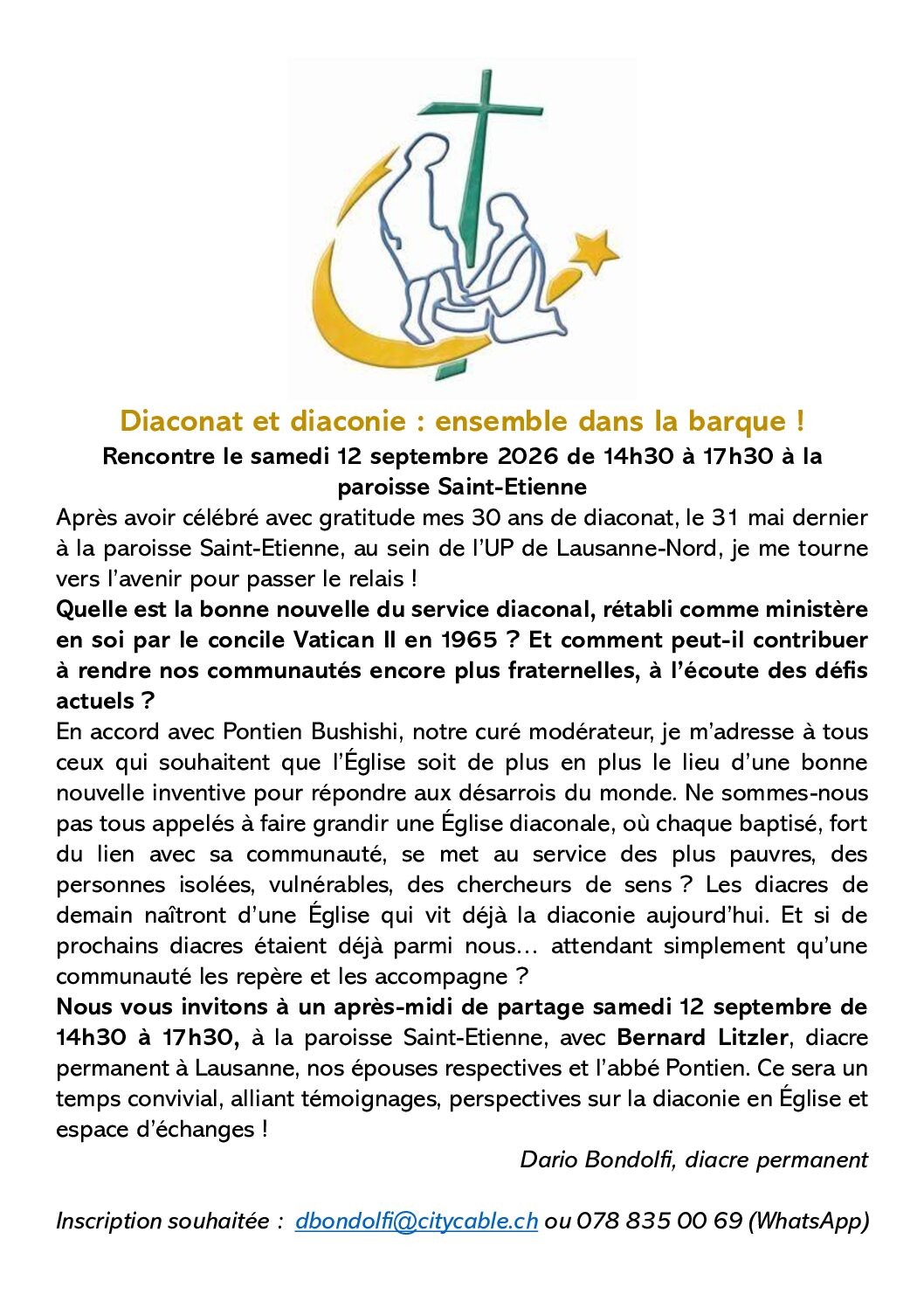 Diaconat et diaconie : ensemble dans la barque !

Rencontre le samedi 12 septembre 2026 de 14h30 à 17h30 à la paroisse Saint-Etienne

Après avoir célébré avec gratitude mes 30 ans de diaconat, le 31 mai dernier à la paroisse Saint-Etienne, au sein de l'UP de Lausanne-Nord, je me tourne vers l'avenir pour passer le relais !

Quelle est la bonne nouvelle du service diaconal, rétabli comme ministère en soi par le concile Vatican II en 1965 ? Et comment peut-il contribuer à rendre nos communautés encore plus fraternelles, à l'écoute des défis actuels ?

En accord avec Pontien Bushishi, notre curé modérateur, je m'adresse à tous ceux qui souhaitent que l'Église soit de plus en plus le lieu d'une bonne nouvelle inventive pour répondre aux désarrois du monde. Ne sommes-nous pas tous appelés à faire grandir une Église diaconale, où chaque baptisé, fort du lien avec sa communauté, se met au service des plus pauvres, des personnes isolées, vulnérables, des chercheurs de sens ? Les diacres de demain naîtront d'une Église qui vit déjà la diaconie aujourd'hui. Et si de prochains diacres étaient déjà parmi nous… attendant simplement qu'une communauté les repère et les accompagne ?

Nous vous invitons à un après-midi de partage samedi 12 septembre de 14h30 à 17h30, à la paroisse Saint-Etienne, avec Bernard Litzler, diacre permanent à Lausanne, nos épouses respectives et l'abbé Pontien. Ce sera un temps convivial, alliant témoignages, perspectives sur la diaconie en Église et espace d'échanges !

Dario Bondolfi, diacre permanent

Inscription souhaitée : dbondolfi@citycable.ch ou 078 835 00 69 (WhatsApp)